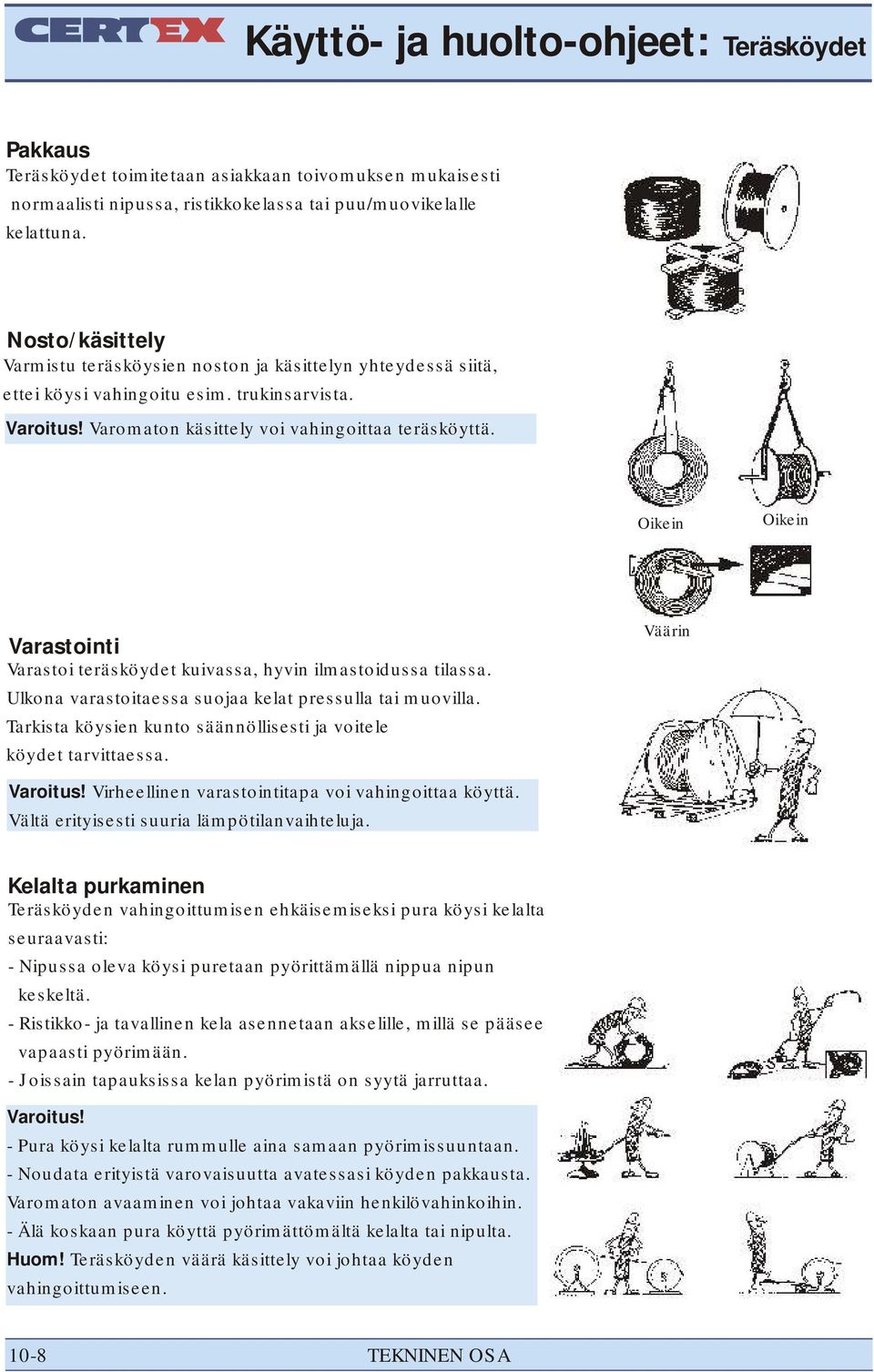 CERTEX Käyttö- ja huolto-ohjeet: Teräsköydet

Pakkaus
Teräsköydet toimitetaan asiakkaan toivomuksen mukaisesti normaalisti nipussa, ristikkokelassa tai puu/muovikelalle kelattuna.

Nosto/käsittely
Varmistu teräsköysien noston ja käsittelyn yhteydessä siitä, ettei köysi vahingoitu esim. trukinsarvista.
Varoitus! Varomaton käsittely voi vahingoittaa teräsköyttä.

Oikein
Oikein
Väärin

Varastointi
Varastoi teräsköydet kuivassa, hyvin ilmastoidussa tilassa. Ulkona varastoitaessa suojaa kelat pressulla tai muovilla. Tarkista köysien kunto säännöllisesti ja voitele köydet tarvittaessa.
Varoitus! Virheellinen varastointitapa voi vahingoittaa köyttä. Vältä erityisesti suuria lämpötilanvaihteluja.

Kelalta purkaminen
Teräsköyden vahingoittumisen ehkäisemiseksi pura köysi kelalta seuraavasti:
- Nipussa oleva köysi puretaan pyörittämällä nippua nipun keskeltä.
- Ristikko- ja tavallinen kela asennetaan akselille, millä se pääsee vapaasti pyörimään.
- Joissain tapauksissa kelan pyörimistä on syytä jarruttaa.
Varoitus!
- Pura köysi kelalta rummulle aina samaan pyörimissuuntaan.
- Noudata erityistä varovaisuutta avatessasi köyden pakkausta. Varomaton avaaminen voi johtaa vakaviin henkilövahinkoihin.
- Älä koskaan pura köyttä pyörimättömältä kelalta tai nipulta.
Huom! Teräsköyden väärä käsittely voi johtaa köyden vahingoittumiseen.

10-8 TEKNINEN OSA